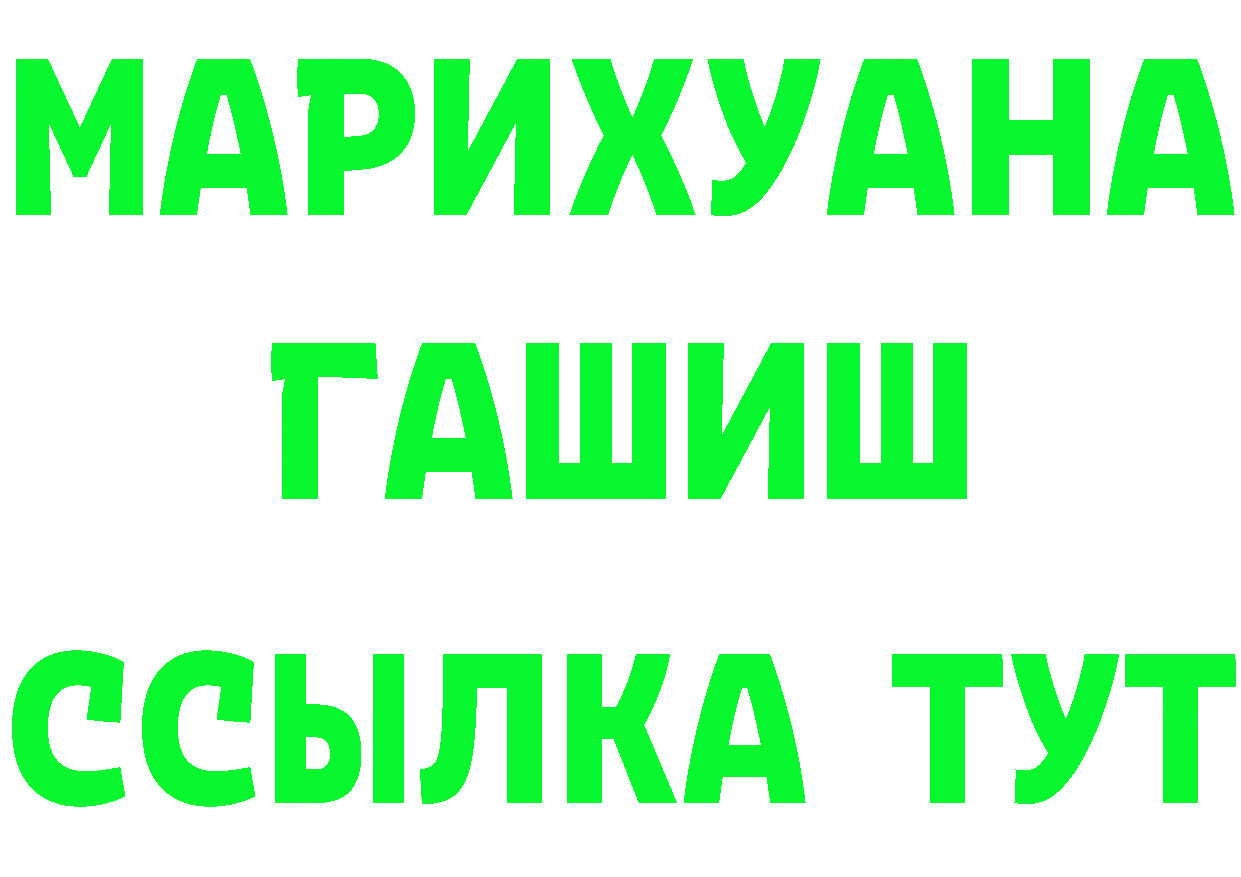 МАРИХУАНА
ГАШИШ
ССЫЛКА ТУТ